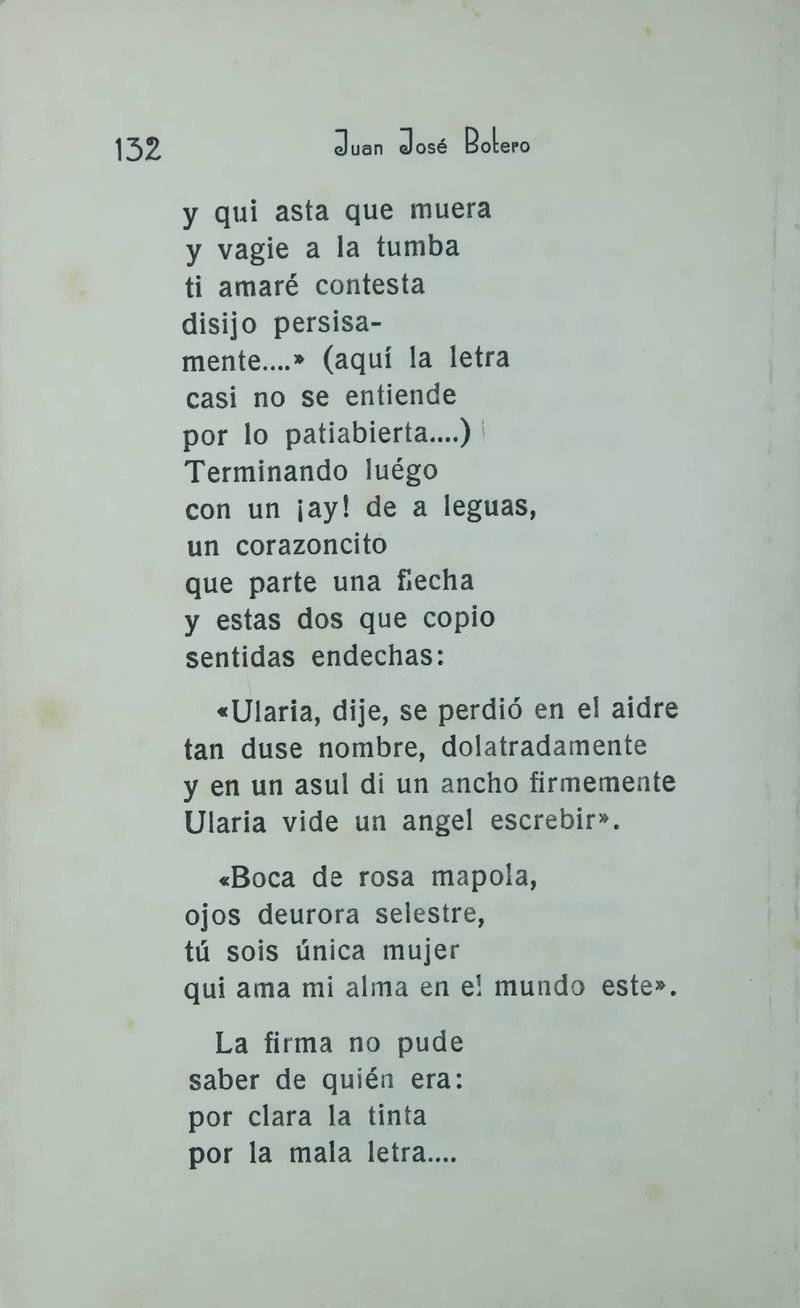 132 Juan José Botero

y qui asta que muera
y vagie a la tumba
ti amaré contesta
disijo persisamente....» (aquí la letra
casi no se entiende
por lo patiabierta....)
Terminando luégo
con un ¡ay! de a leguas,
un corazoncito
que parte una flecha
y estas dos que copio
sentidas endechas:

«Ularia, dije, se perdió en el aidre
tan duse nombre, dolatradamente
y en un asul di un ancho firmemente
Ularia vide un angel escrebir».

«Boca de rosa mapola,
ojos deurora selestre,
tú sois única mujer
qui ama mi alma en el mundo este».

La firma no pude
saber de quién era:
por clara la tinta
por la mala letra....